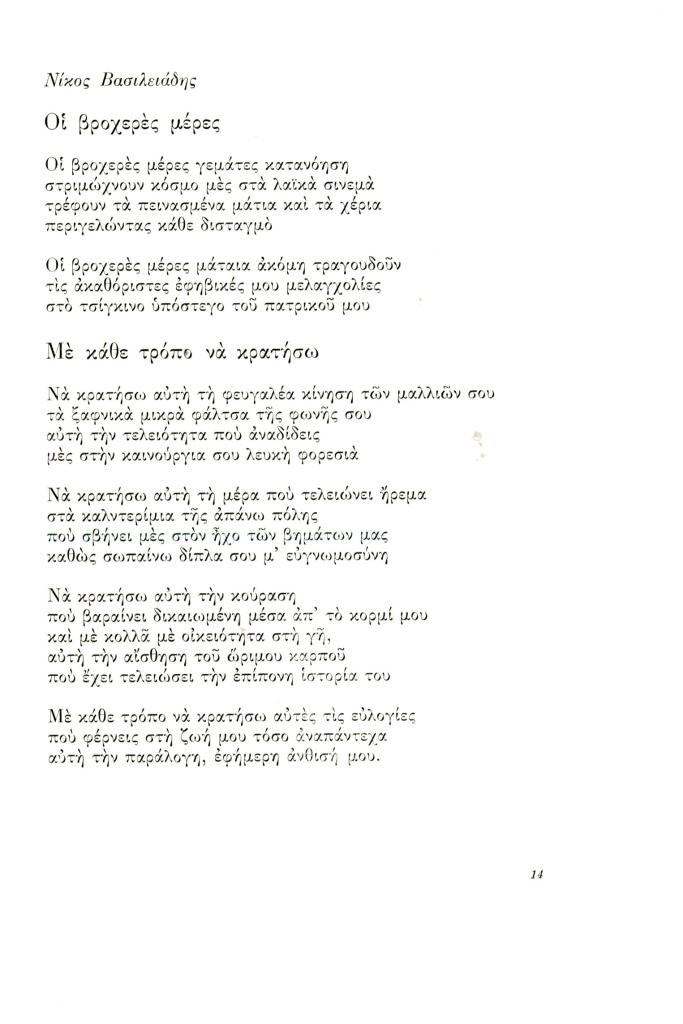 Νίκος Βασιλειάδης

Οἱ βροχερὲς μέρες

Οἱ βροχερὲς μέρες γεμάτες κατανόηση
στριμώχνουν κόσμο μὲς στὰ λαϊκὰ σινεμὰ
τρέφουν τὰ πεινασμένα μάτια καὶ τὰ χέρια
περιγελώντας κάθε δισταγμὸ

Οἱ βροχερὲς μέρες μάταια ἀκόμη τραγουδοῦν
τὶς ἀκαθόριστες ἐφηβικές μου μελαγχολίες
στὸ τσίγκινο ὑπόστεγο τοῦ πατρικοῦ μου

Μὲ κάθε τρόπο νὰ κρατήσω

Νὰ κρατήσω αὐτὴ τὴ φευγαλέα κίνηση τῶν μαλλιῶν σου
τὰ ξαφνικὰ μικρὰ φάλτσα τῆς φωνῆς σου
αὐτὴ τὴν τελειότητα ποὺ ἀναδίδεις
μὲς στὴν καινούργια σου λευκὴ φορεσιὰ

Νὰ κρατήσω αὐτὴ τὴ μέρα ποὺ τελειώνει ἤρεμα
στὰ καλντερίμια τῆς ἀπάνω πόλης
ποὺ σβήνει μὲς στὸν ἦχο τῶν βημάτων μας
καθὼς σωπαίνω δίπλα σου μ' εὐγνωμοσύνη

Νὰ κρατήσω αὐτὴ τὴν κούραση
ποὺ βαραίνει δικαιωμένη μέσα ἀπ' τὸ κορμί μου
καὶ μὲ κολλᾶ μὲ οἰκειότητα στὴ γῆ,
αὐτὴ τὴν αἴσθηση τοῦ ὥριμου καρποῦ
ποὺ ἔχει τελειώσει τὴν ἐπίπονη ἱστορία του

Μὲ κάθε τρόπο νὰ κρατήσω αὐτὲς τὶς εὐλογίες
ποὺ φέρνεις στὴ ζωή μου τόσο ἀναπάντεχα
αὐτὴ τὴν παράλογη, ἐφήμερη ἄνθισή μου.

14